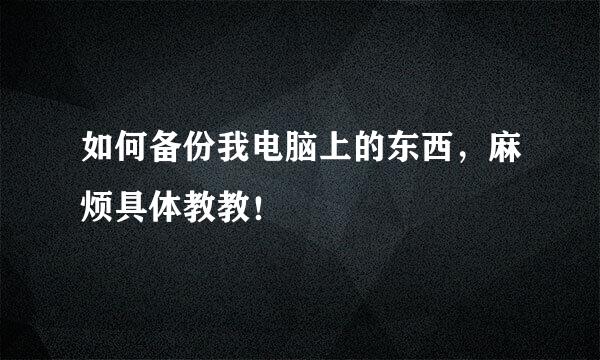 如何备份我电脑上的东西，麻烦具体教教！